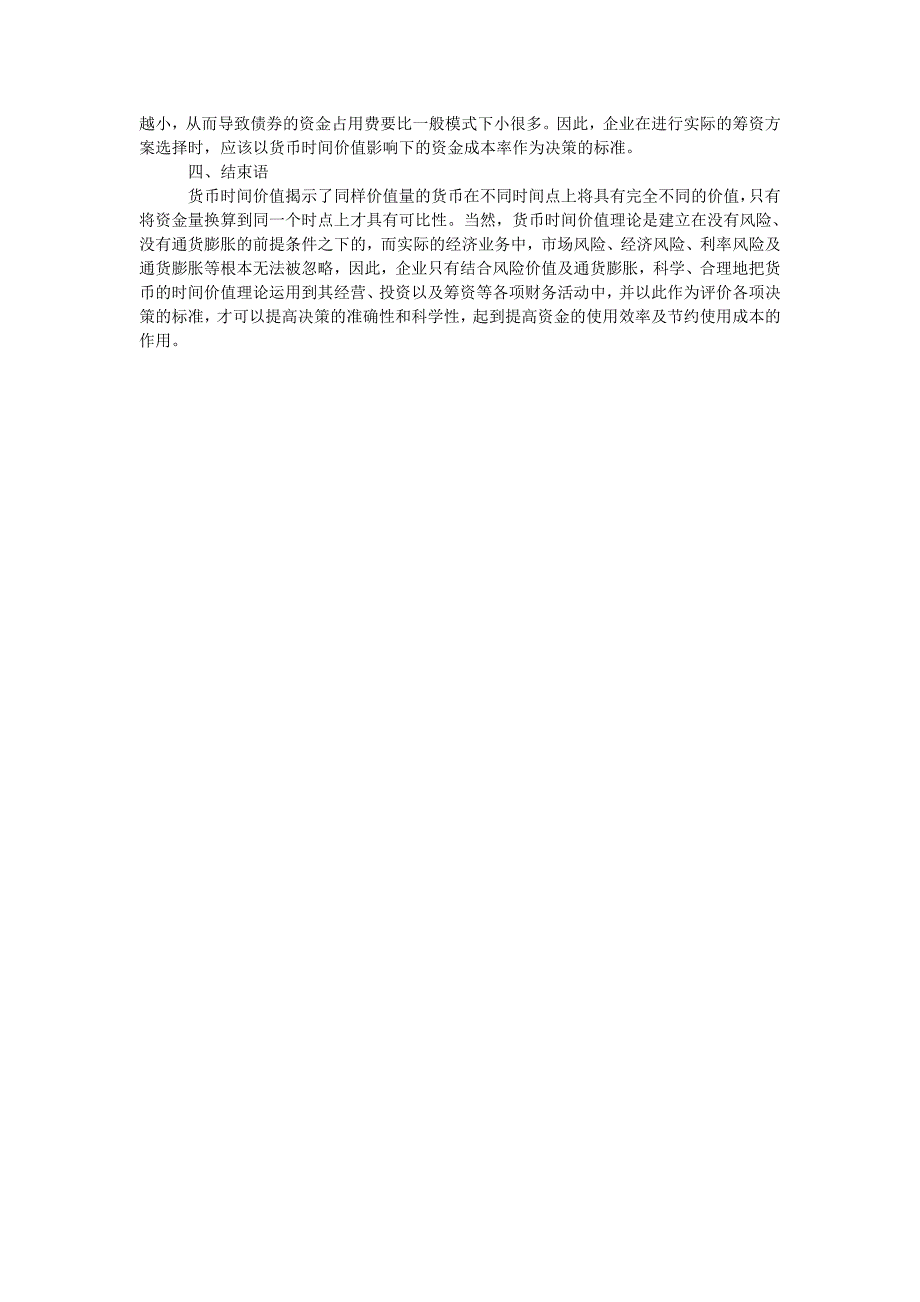 越小，从而导致债券的资金占用费要比一般模式下小很多。因此，企业在进行实际的筹资方案选择时，应该以货币时间价值影响下的资金成本率作为决策的标准。

四、结束语

货币时间价值揭示了同样价值量的货币在不同时间点上将具有完全不同的价值，只有将资金量换算到同一个时点上才具有可比性。当然，货币时间价值理论是建立在没有风险、没有通货膨胀的前提条件之下的，而实际的经济业务中，市场风险、经济风险、利率风险及通货膨胀等根本无法被忽略，因此，企业只有结合风险价值及通货膨胀，科学、合理地把货币的时间价值理论运用到其经营、投资以及筹资等各项财务活动中，并以此作为评价各项决策的标准，才可以提高决策的准确性和科学性，起到提高资金的使用效率及节约使用成本的作用。